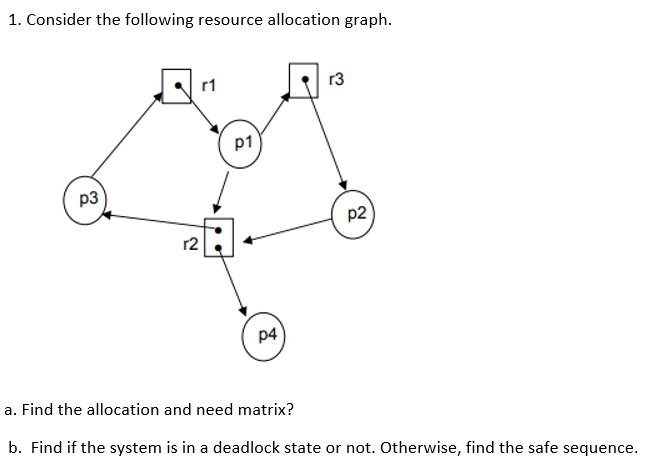 1. Consider the following resource allocation graph.

r1

r3

p1

p3

p2

r2

p4

a. Find the allocation and need matrix?

b. Find if the system is in a deadlock state or not. Otherwise, find the safe sequence.